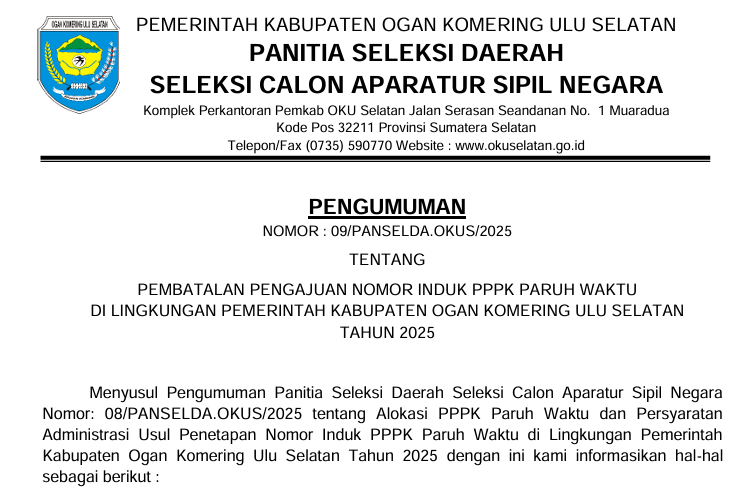 OGAN KOMERING ULU SELATAN

PEMERINTAH KABUPATEN OGAN KOMERING ULU SELATAN
PANITIA SELEKSI DAERAH
SELEKSI CALON APARATUR SIPIL NEGARA
Komplek Perkantoran Pemkab OKU Selatan Jalan Serasan Seandanan No. 1 Muaradua
Kode Pos 32211 Provinsi Sumatera Selatan
Telepon/Fax (0735) 590770 Website : www.okuselatan.go.id

PENGUMUMAN
NOMOR : 09/PANSELDA.OKUS/2025

TENTANG

PEMBATALAN PENGAJUAN NOMOR INDUK PPPK PARUH WAKTU
DI LINGKUNGAN PEMERINTAH KABUPATEN OGAN KOMERING ULU SELATAN
TAHUN 2025

Menyusul Pengumuman Panitia Seleksi Daerah Seleksi Calon Aparatur Sipil Negara Nomor: 08/PANSELDA.OKUS/2025 tentang Alokasi PPPK Paruh Waktu dan Persyaratan Administrasi Usul Penetapan Nomor Induk PPPK Paruh Waktu di Lingkungan Pemerintah Kabupaten Ogan Komering Ulu Selatan Tahun 2025 dengan ini kami informasikan hal-hal sebagai berikut :